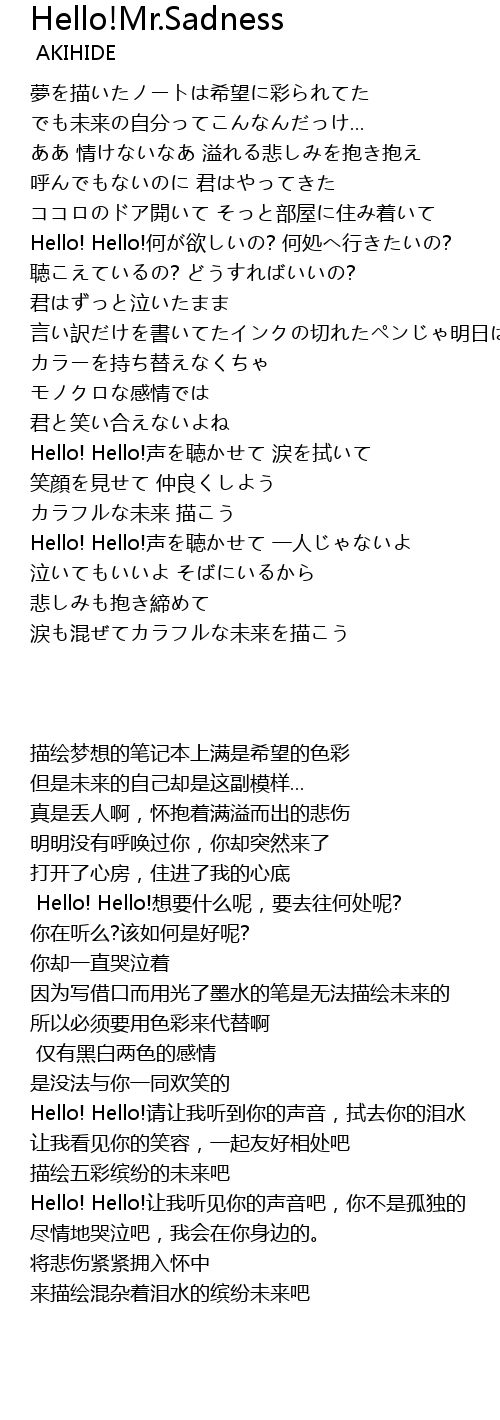 Hello!Mr.Sadness
AKIHIDE

夢を描いたノートは希望に彩られてた
でも未来の自分ってこんなんだっけ…
ああ 情けないなあ 溢れる悲しみを抱き抱え
呼んでもないのに 君はやってきた
ココロのドア開いて そっと部屋に住み着いて
Hello! Hello!何が欲しいの? 何処へ行きたいの?
聴こえているの? どうすればいいの?
君はずっと泣いたまま
言い訳だけを書いてたインクの切れたペンじゃ明日は
カラーを持ち替えなくちゃ
モノクロな感情では
君と笑い合えないよね
Hello! Hello!声を聴かせて 涙を拭いて
笑顔を見せて 仲良くしよう
カラフルな未来 描こう
Hello! Hello!声を聴かせて 一人じゃないよ
泣いてもいいよ そばにいるから
悲しみも抱き締めて
涙も混ぜてカラフルな未来を描こう

描绘梦想的笔记本上满是希望的色彩
但是未来的自己却是这副模样…
真是丢人啊，怀抱着满溢而出的悲伤
明明没有呼唤过你，你却突然来了
打开了心房，住进了我的心底
Hello! Hello!想要什么呢，要去往何处呢?
你在听么?该如何是好呢?
你却一直哭泣着
因为写借口而用光了墨水的笔是无法描绘未来的
所以必须要用色彩来代替啊
仅有黑白两色的感情
是没法与你一同欢笑的
Hello! Hello!请让我听到你的声音，拭去你的泪水
让我看见你的笑容，一起友好相处吧
描绘五彩缤纷的未来吧
Hello! Hello!让我听见你的声音吧，你不是孤独的
尽情地哭泣吧，我会在你身边的。
将悲伤紧紧拥入怀中
来描绘混杂着泪水的缤纷未来吧